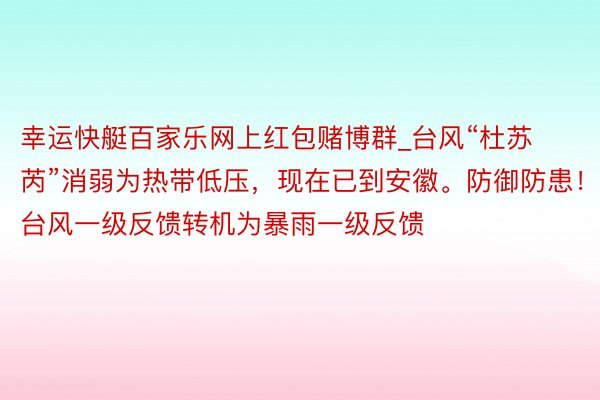 幸运快艇百家乐网上红包赌博群_台风“杜苏芮”消弱为热带低压，现在已到安徽。防御防患！台风一级反馈转机为暴雨一级反馈